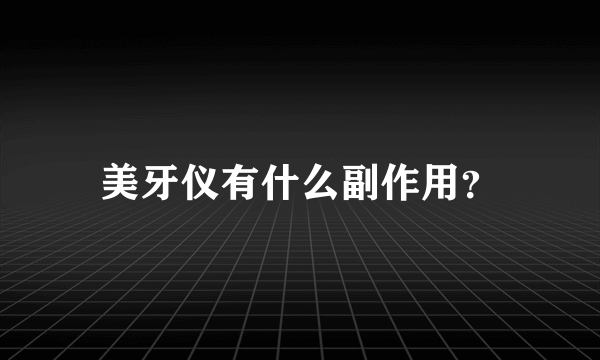 美牙仪有什么副作用？